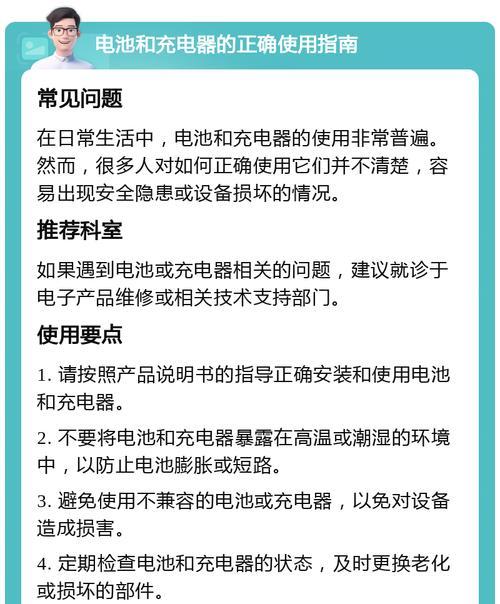 电池和充电器的正确使用指南

常见问题

在日常生活中，电池和充电器的使用非常普遍。然而，很多人对如何正确使用它们并不清楚，容易出现安全隐患或设备损坏的情况。

推荐科室

如果遇到电池或充电器相关的问题，建议就诊于电子产品维修或相关技术支持部门。

使用要点

1. 请按照产品说明书的指导正确安装和使用电池和充电器。

2. 不要将电池和充电器暴露在高温或潮湿的环境中，以防止电池膨胀或短路。

3. 避免使用不兼容的电池或充电器，以免对设备造成损害。

4. 定期检查电池和充电器的状态，及时更换老化或损坏的部件。